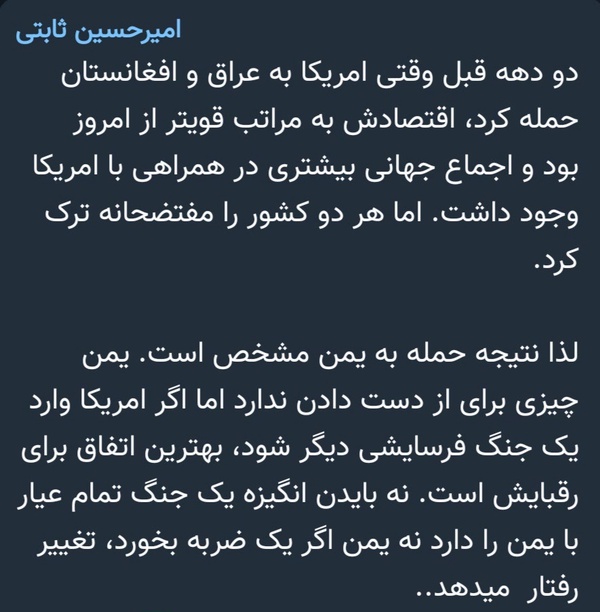 امیرحسین ثابتی

دو دهه قبل وقتی امریکا به عراق و افغانستان حمله کرد، اقتصادش به مراتب قویتر از امروز بود و اجماع جهانی بیشتری در همراهی با امریکا وجود داشت. اما هر دو کشور را مفتضحانه ترک کرد.

لذا نتیجه حمله به یمن مشخص است. یمن چیزی برای از دست دادن ندارد اما اگر امریکا وارد یک جنگ فرسایشی دیگر شود، بهترین اتفاق برای رقبایش است. نه بایدن انگیزه یک جنگ تمام عیار با یمن را دارد نه یمن اگر یک ضربه بخورد، تغییر رفتار میدهد..